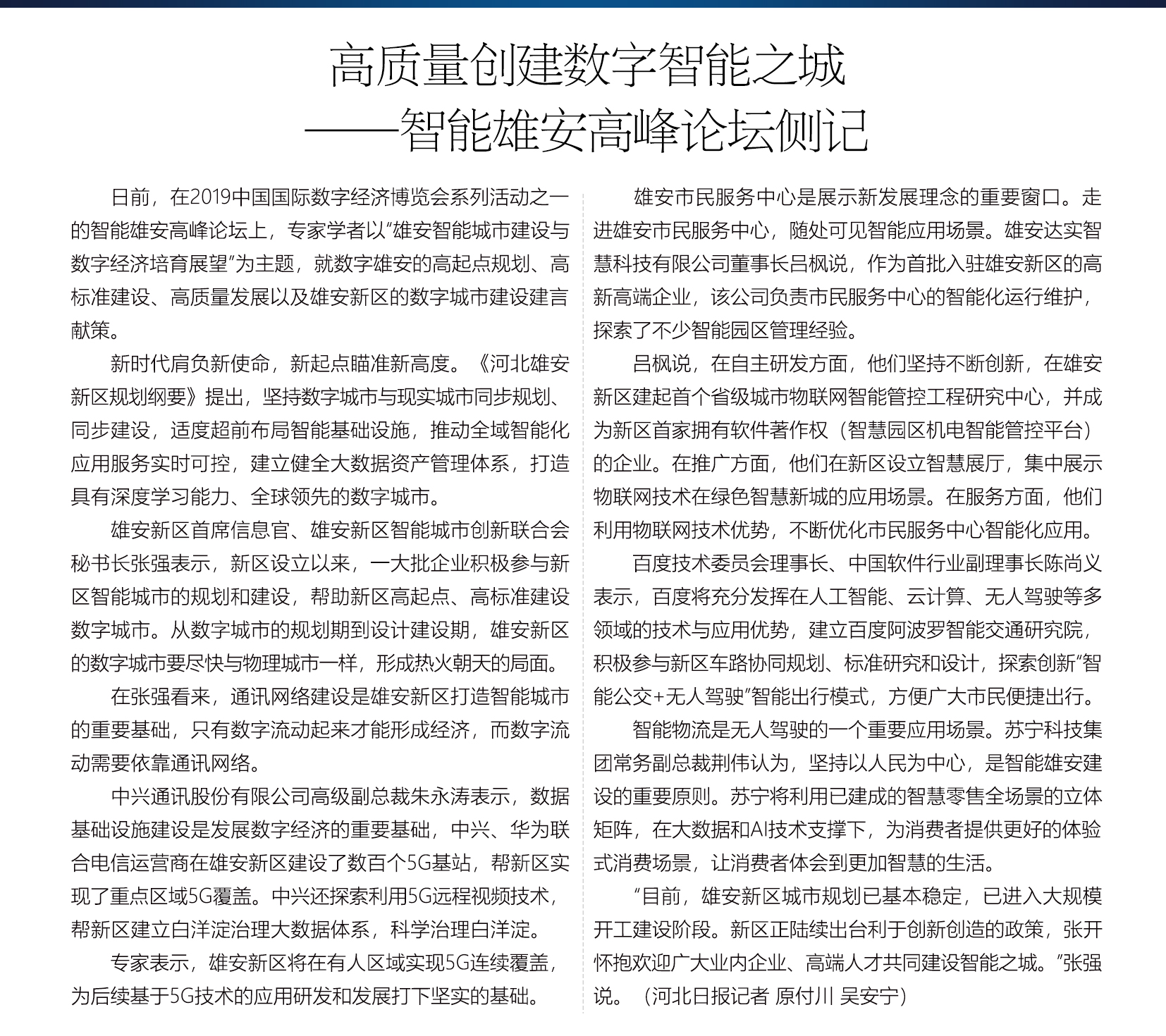 高质量创建数字智能之城
——智能雄安高峰论坛侧记

日前，在2019中国国际数字经济博览会系列活动之一的智能雄安高峰论坛上，专家学者以“雄安智能城市建设与数字经济培育展望”为主题，就数字雄安的高起点规划、高标准建设、高质量发展以及雄安新区的数字城市建设建言献策。

新时代肩负新使命，新起点瞄准新高度。《河北雄安新区规划纲要》提出，坚持数字城市与现实城市同步规划、同步建设，适度超前布局智能基础设施，推动全域智能化应用服务实时可控，建立健全大数据资产管理体系，打造具有深度学习能力、全球领先的数字城市。

雄安新区首席信息官、雄安新区智能城市创新联合会秘书长张强表示，新区设立以来，一大批企业积极参与新区智能城市的规划和建设，帮助新区高起点、高标准建设数字城市。从数字城市的规划期到设计建设期，雄安新区的数字城市要尽快与物理城市一样，形成热火朝天的局面。

在张强看来，通讯网络建设是雄安新区打造智能城市的重要基础，只有数字流动起来才能形成经济，而数字流动需要依靠通讯网络。

中兴通讯股份有限公司高级副总裁朱永涛表示，数据基础设施建设是发展数字经济的重要基础，中兴、华为联合电信运营商在雄安新区建设了数百个5G基站，帮新区实现了重点区域5G覆盖。中兴还探索利用5G远程视频技术，帮新区建立白洋淀治理大数据体系，科学治理白洋淀。

专家表示，雄安新区将在有人区域实现5G连续覆盖，为后续基于5G技术的应用研发和发展打下坚实的基础。

雄安市民服务中心是展示新发展理念的重要窗口。走进雄安市民服务中心，随处可见智能应用场景。雄安达实智慧科技有限公司董事长吕枫说，作为首批入驻雄安新区的高新高端企业，该公司负责市民服务中心的智能化运行维护，探索了不少智能园区管理经验。

吕枫说，在自主研发方面，他们坚持不断创新，在雄安新区建起首个省级城市物联网智能管控工程研究中心，并成为新区首家拥有软件著作权（智慧园区机电智能管控平台）的企业。在推广方面，他们在新区设立智慧展厅，集中展示物联网技术在绿色智慧新城的应用场景。在服务方面，他们利用物联网技术优势，不断优化市民服务中心智能化应用。

百度技术委员会理事长、中国软件行业副理事长陈尚义表示，百度将充分发挥在人工智能、云计算、无人驾驶等多领域的技术与应用优势，建立百度阿波罗智能交通研究院，积极参与新区车路协同规划、标准研究和设计，探索创新“智能公交+无人驾驶”智能出行模式，方便广大市民便捷出行。

智能物流是无人驾驶的一个重要应用场景。苏宁科技集团常务副总裁荆伟认为，坚持以人民为中心，是智能雄安建设的重要原则。苏宁将利用已建成的智慧零售全场景的立体矩阵，在大数据和AI技术支撑下，为消费者提供更好的体验式消费场景，让消费者体会到更加智慧的生活。

“目前，雄安新区城市规划已基本稳定，已进入大规模开工建设阶段。新区正陆续出台利于创新创造的政策，张开怀抱欢迎广大业内企业、高端人才共同建设智能之城。”张强说。（河北日报记者 原付川 吴安宁）